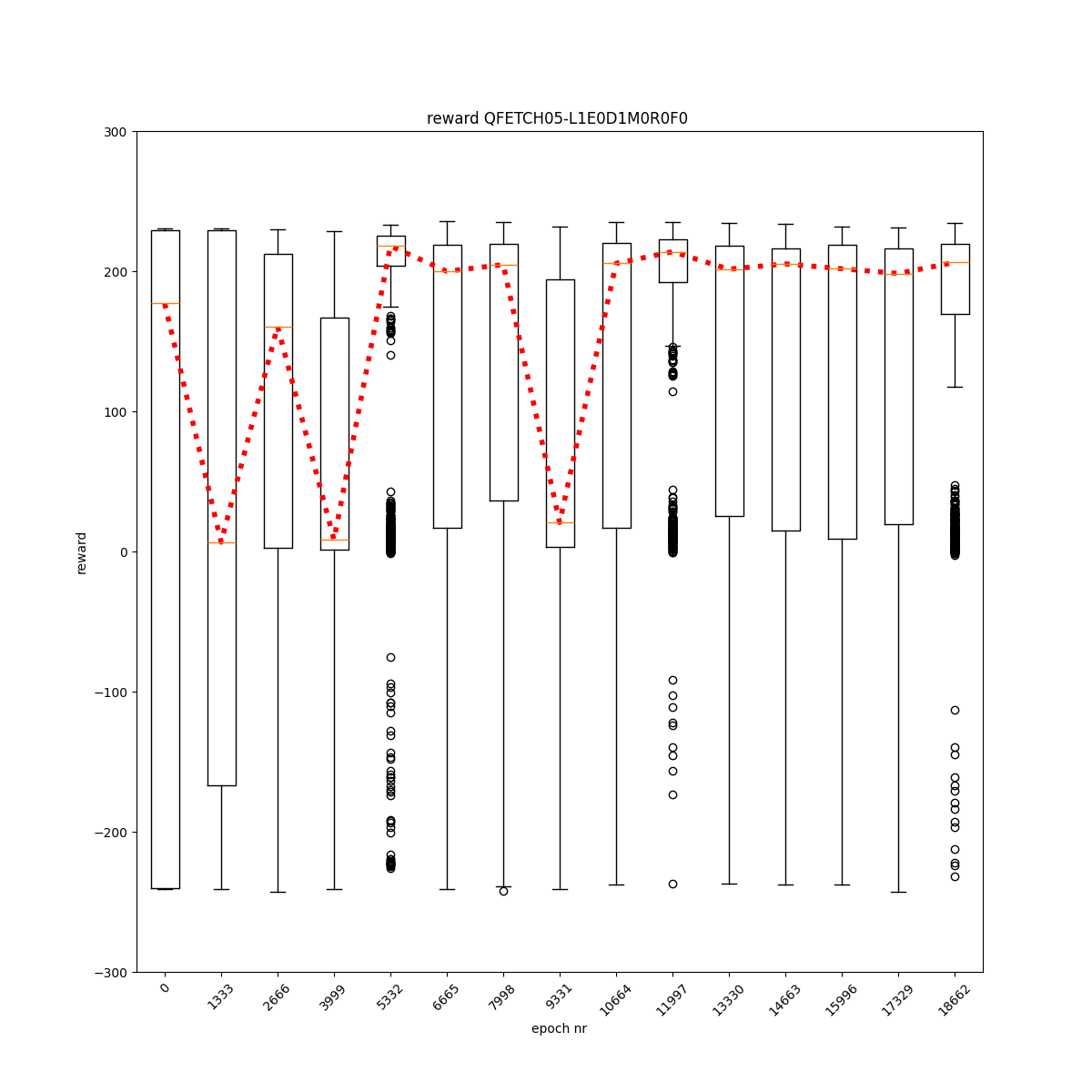 reward QFETCH05-L1E0D1M0R0F0

300
200
100
0
−100
−200
−300

reward

0
1333
2666
3999
5332
6665
7998
9331
10664
11997
13330
14663
15996
17329
18662

epoch nr